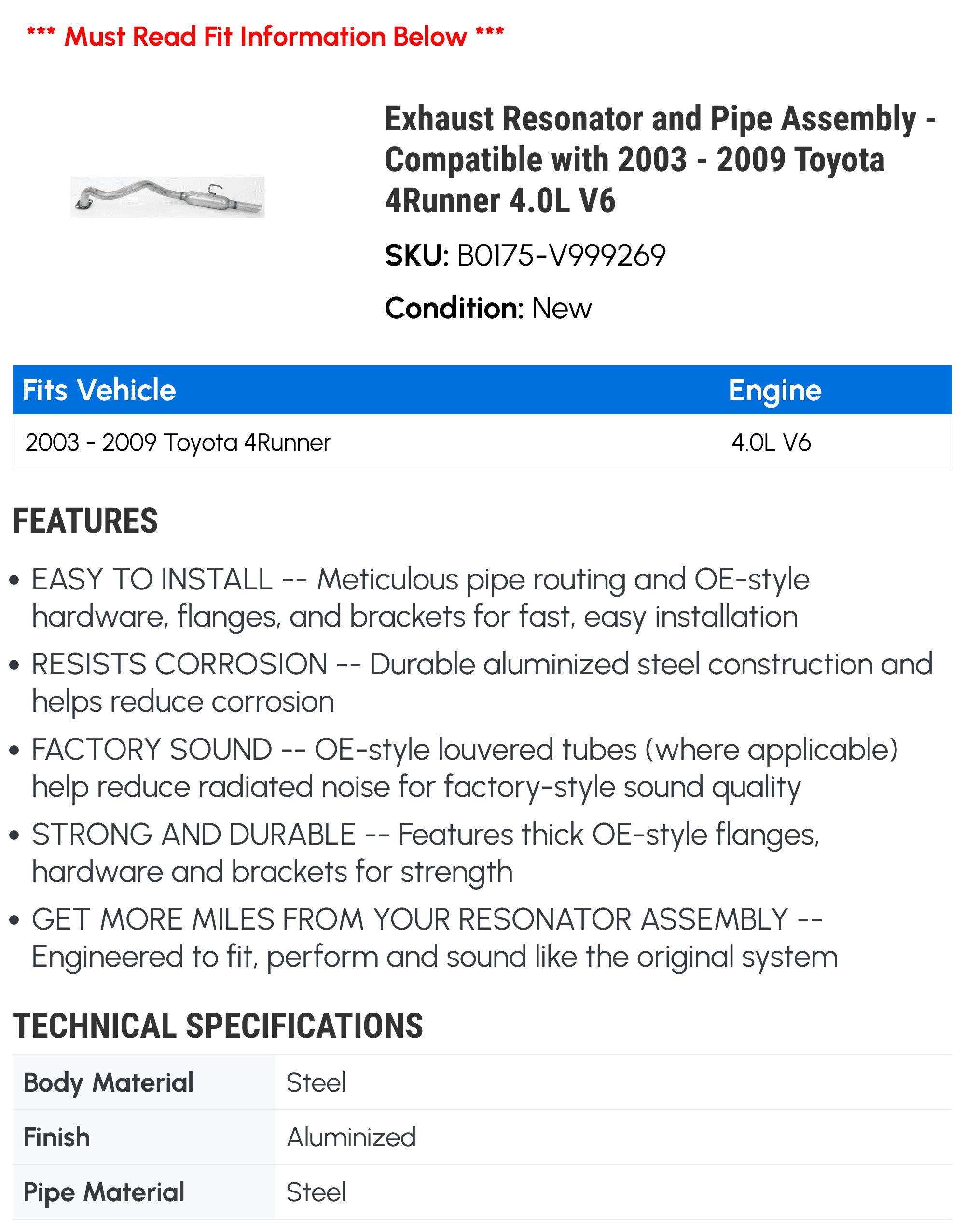 *** Must Read Fit Information Below ***

Exhaust Resonator and Pipe Assembly - Compatible with 2003 - 2009 Toyota 4Runner 4.0L V6

SKU: B0175-V999269

Condition: New

| Fits Vehicle | Engine |
|---|---|
| 2003 - 2009 Toyota 4Runner | 4.0L V6 |

FEATURES

• EASY TO INSTALL -- Meticulous pipe routing and OE-style hardware, flanges, and brackets for fast, easy installation

• RESISTS CORROSION -- Durable aluminized steel construction and helps reduce corrosion

• FACTORY SOUND -- OE-style louvered tubes (where applicable) help reduce radiated noise for factory-style sound quality

• STRONG AND DURABLE -- Features thick OE-style flanges, hardware and brackets for strength

• GET MORE MILES FROM YOUR RESONATOR ASSEMBLY -- Engineered to fit, perform and sound like the original system

TECHNICAL SPECIFICATIONS

| Body Material | Steel |
|---|---|
| Finish | Aluminized |
| Pipe Material | Steel |